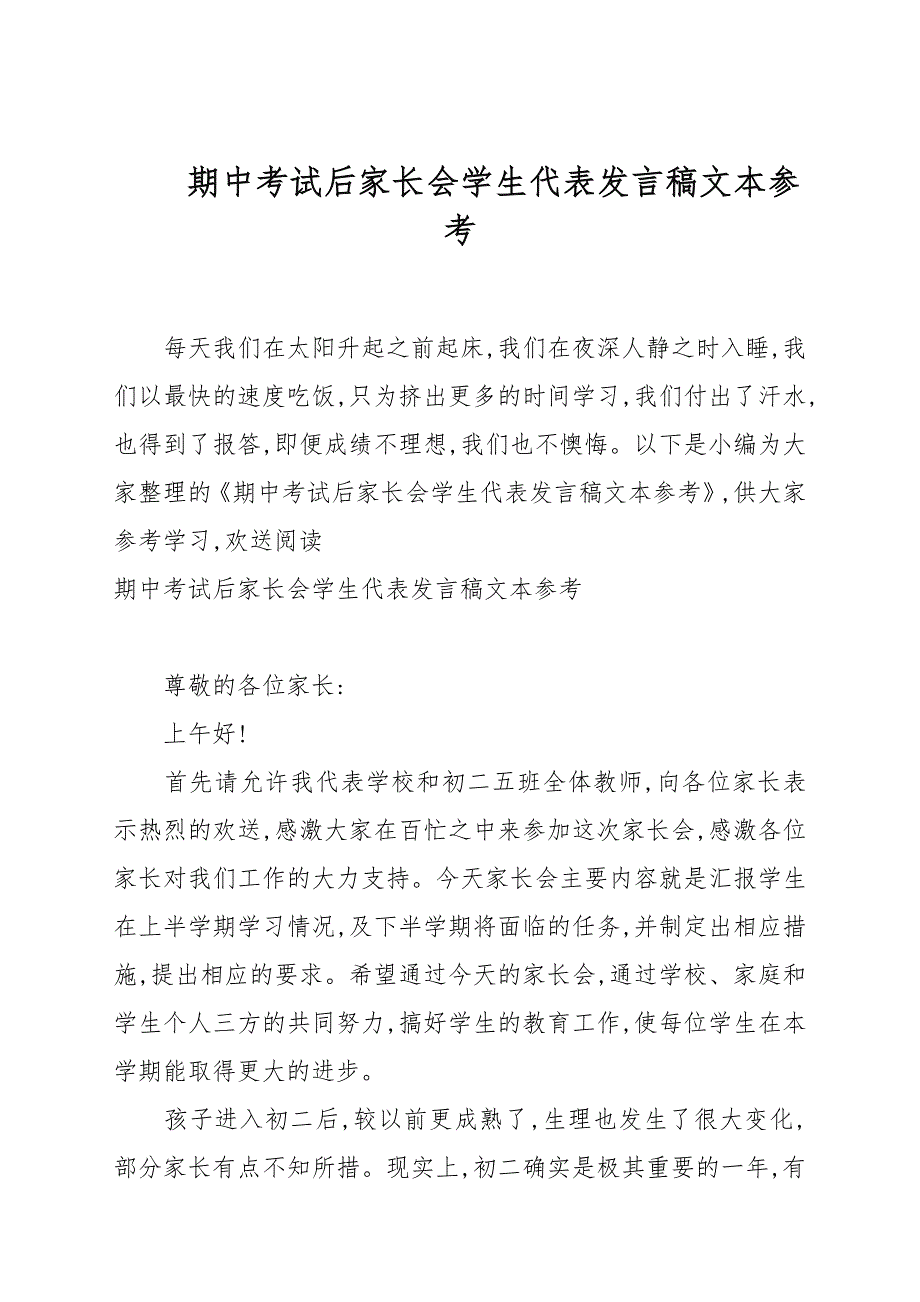 期中考试后家长会学生代表发言稿文本参考

每天我们在太阳升起之前起床,我们在夜深人静之时入睡,我们以最快的速度吃饭,只为挤出更多的时间学习,我们付出了汗水,也得到了报答,即便成绩不理想,我们也不懊悔。以下是小编为大家整理的《期中考试后家长会学生代表发言稿文本参考》,供大家参考学习,欢送阅读
期中考试后家长会学生代表发言稿文本参考

尊敬的各位家长:

上午好!

首先请允许我代表学校和初二五班全体教师,向各位家长表示热烈的欢送,感激大家在百忙之中来参加这次家长会,感激各位家长对我们工作的大力支持。今天家长会主要内容就是汇报学生在上半学期学习情况,及下半学期将面临的任务,并制定出相应措施,提出相应的要求。希望通过今天的家长会,通过学校、家庭和学生个人三方的共同努力,搞好学生的教育工作,使每位学生在本学期能取得更大的进步。

孩子进入初二后,较以前更成熟了,生理也发生了很大变化,部分家长有点不知所措。现实上,初二确实是极其重要的一年,有